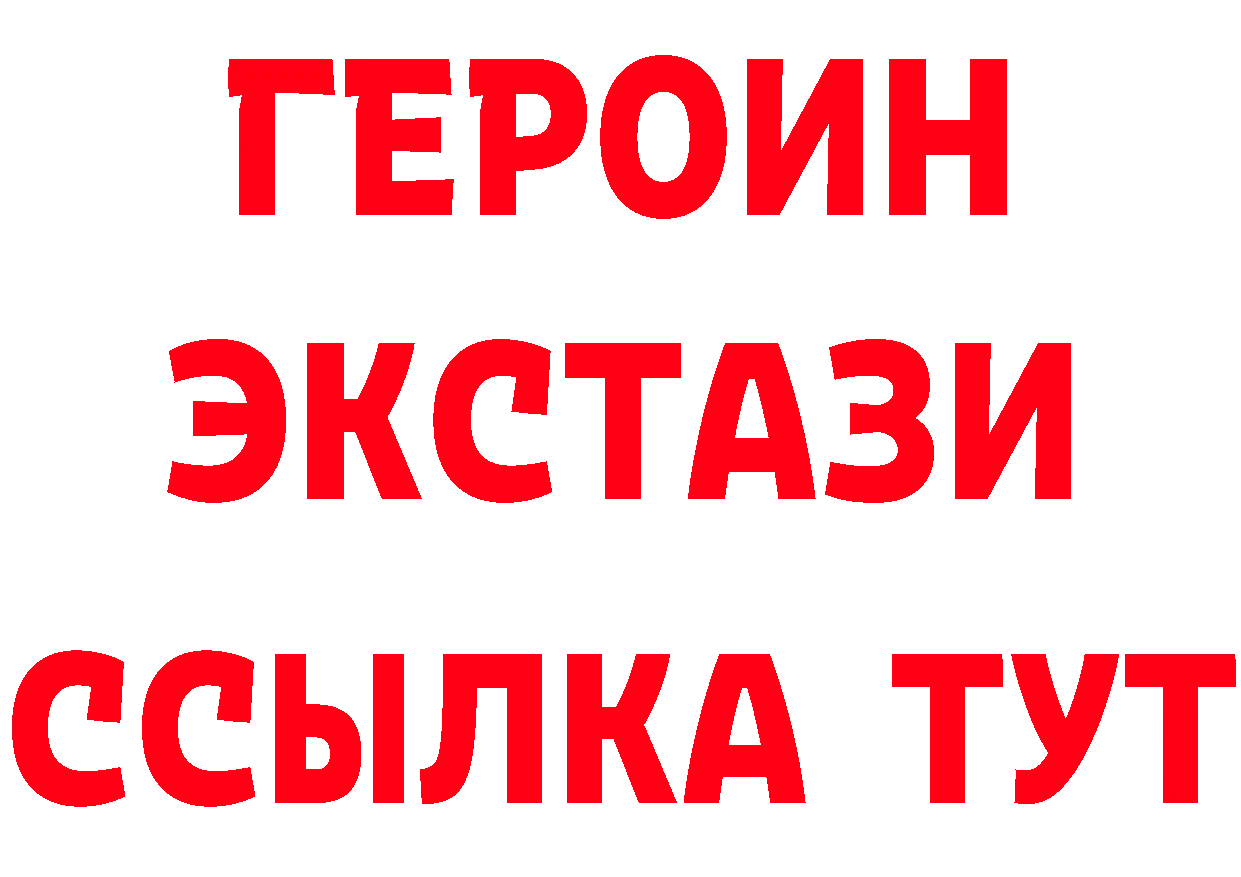 ГЕРОИН
ЭКСТАЗИ
ССЫЛКА ТУТ